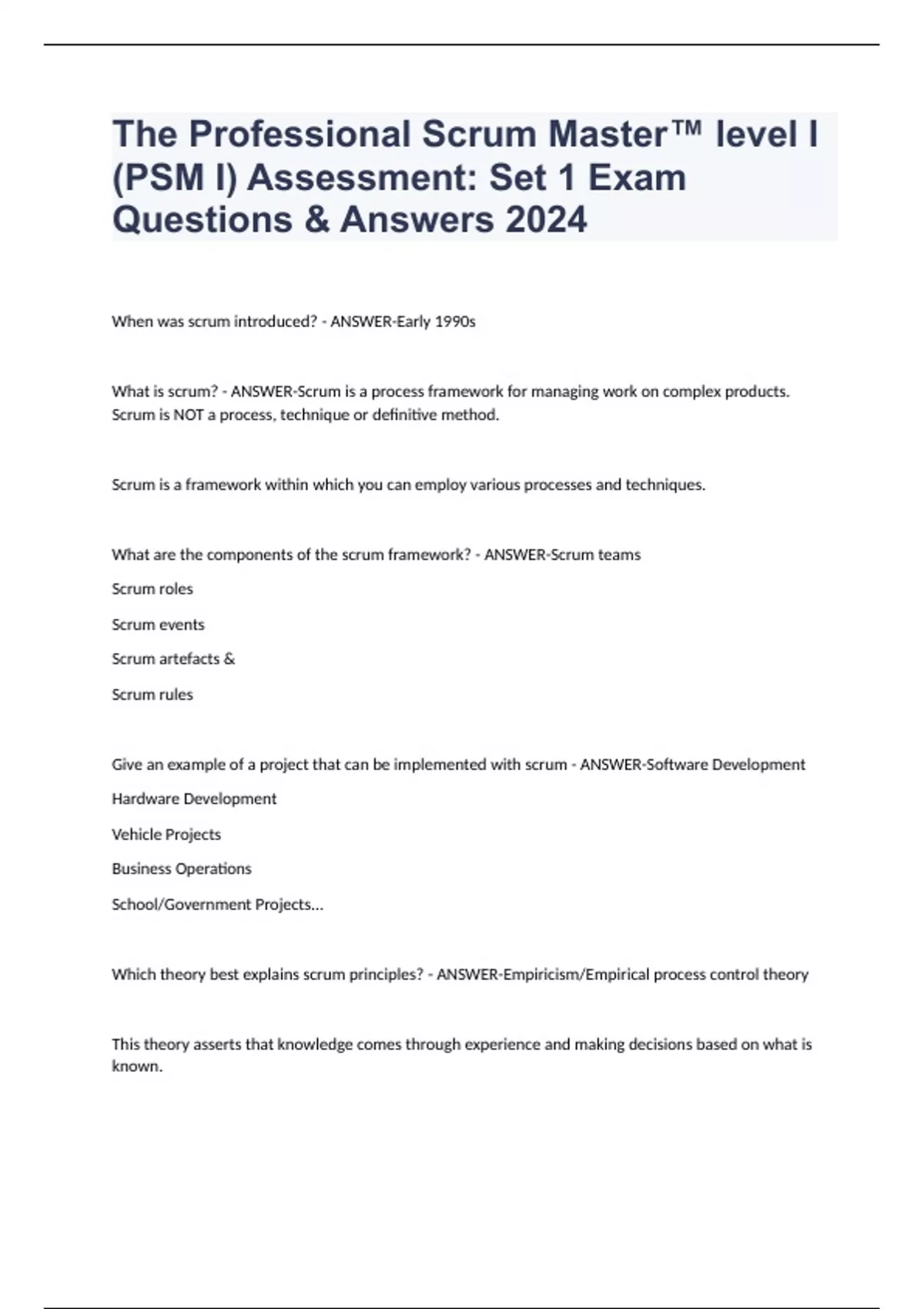 The Professional Scrum Master™ level I (PSM I) Assessment: Set 1 Exam Questions & Answers 2024

When was scrum introduced? - ANSWER-Early 1990s

What is scrum? - ANSWER-Scrum is a process framework for managing work on complex products. Scrum is NOT a process, technique or definitive method.

Scrum is a framework within which you can employ various processes and techniques.

What are the components of the scrum framework? - ANSWER-Scrum teams

Scrum roles

Scrum events

Scrum artefacts &

Scrum rules

Give an example of a project that can be implemented with scrum - ANSWER-Software Development

Hardware Development

Vehicle Projects

Business Operations

School/Government Projects...

Which theory best explains scrum principles? - ANSWER-Empiricism/Empirical process control theory

This theory asserts that knowledge comes through experience and making decisions based on what is known.